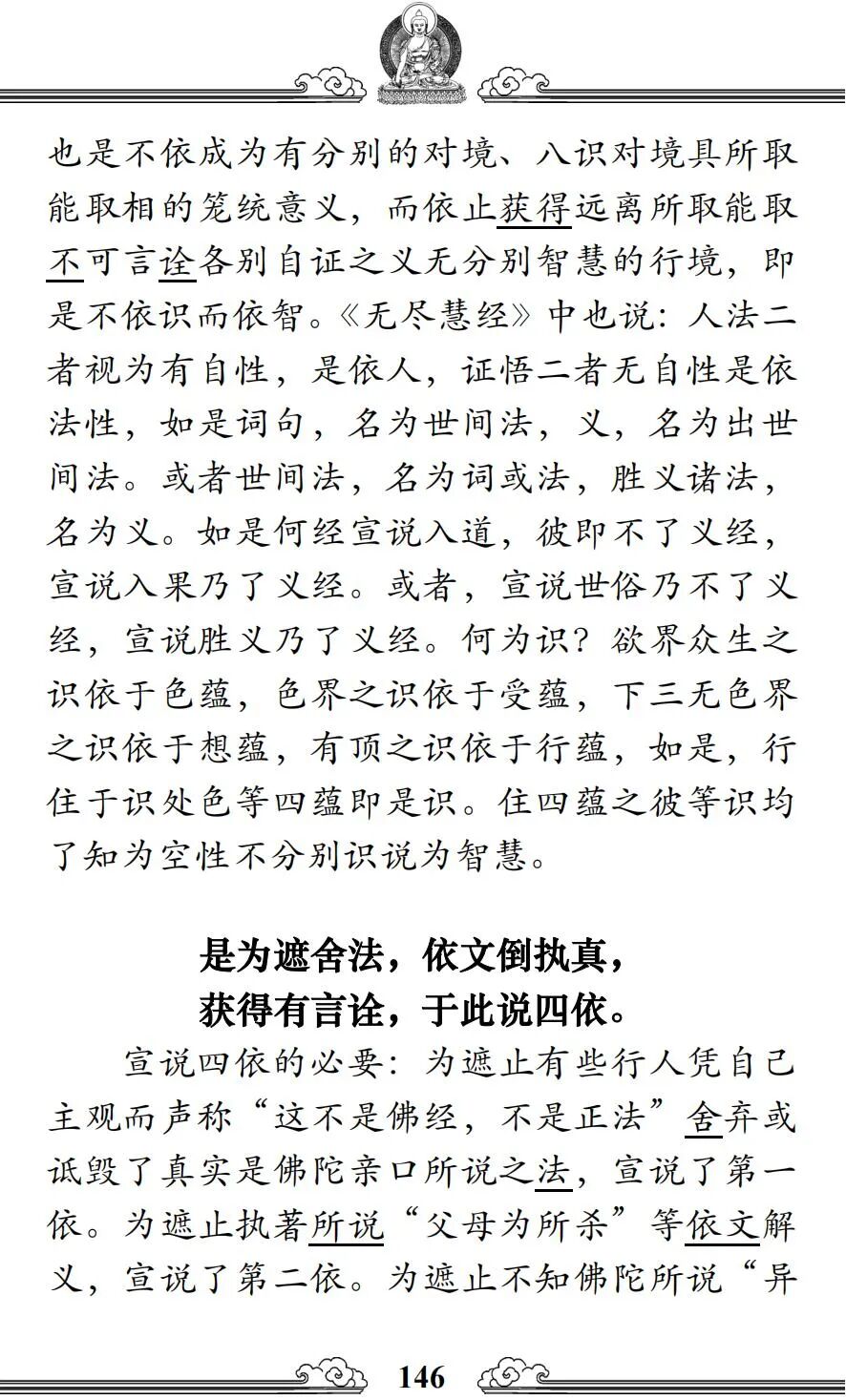 也是不依成为有分别的对境、八识对境具所取能取相的笼统意义，而依止获得远离所取能取不可言诠各别自证之义无分别智慧的行境，即是不依识而依智。《无尽慧经》中也说：人法二者视为有自性，是依人，证悟二者无自性是依法性，如是词句，名为世间法，义，名为出世间法。或者世间法，名为词或法，胜义诸法，名为义。如是何经宣说入道，彼即不了义经，宣说入果乃了义经。或者，宣说世俗乃不了义经，宣说胜义乃了义经。何为识？欲界众生之识依于色蕴，色界之识依于受蕴，下三无色界之识依于想蕴，有顶之识依于行蕴，如是，行住于识处色等四蕴即是识。住四蕴之彼等识均了知为空性不分别识说为智慧。

是为遮舍法，依文倒执真，
获得有言诠，于此说四依。

宣说四依的必要：为遮止有些行人凭自己主观而声称“这不是佛经，不是正法”舍弃或诋毁了真实是佛陀亲口所说之法，宣说了第一依。为遮止执著所说“父母为所杀”等依文解义，宣说了第二依。为遮止不知佛陀所说“异

146